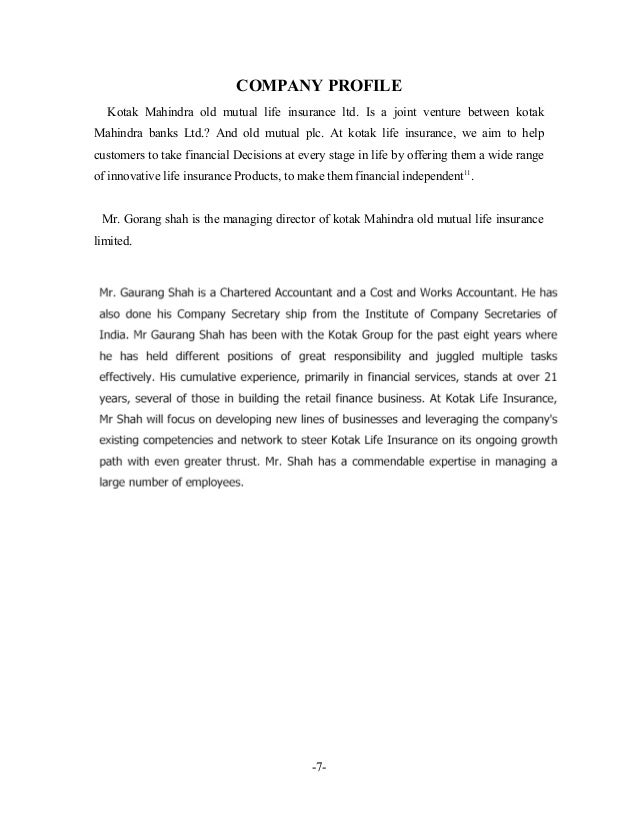 COMPANY PROFILE

Kotak Mahindra old mutual life insurance ltd. Is a joint venture between kotak Mahindra banks Ltd.? And old mutual plc. At kotak life insurance, we aim to help customers to take financial Decisions at every stage in life by offering them a wide range of innovative life insurance Products, to make them financial independent$^{11}$.

Mr. Gorang shah is the managing director of kotak Mahindra old mutual life insurance limited.

Mr. Gaurang Shah is a Chartered Accountant and a Cost and Works Accountant. He has also done his Company Secretary ship from the Institute of Company Secretaries of India. Mr Gaurang Shah has been with the Kotak Group for the past eight years where he has held different positions of great responsibility and juggled multiple tasks effectively. His cumulative experience, primarily in financial services, stands at over 21 years, several of those in building the retail finance business. At Kotak Life Insurance, Mr Shah will focus on developing new lines of businesses and leveraging the company's existing competencies and network to steer Kotak Life Insurance on its ongoing growth path with even greater thrust. Mr. Shah has a commendable expertise in managing a large number of employees.

-7-